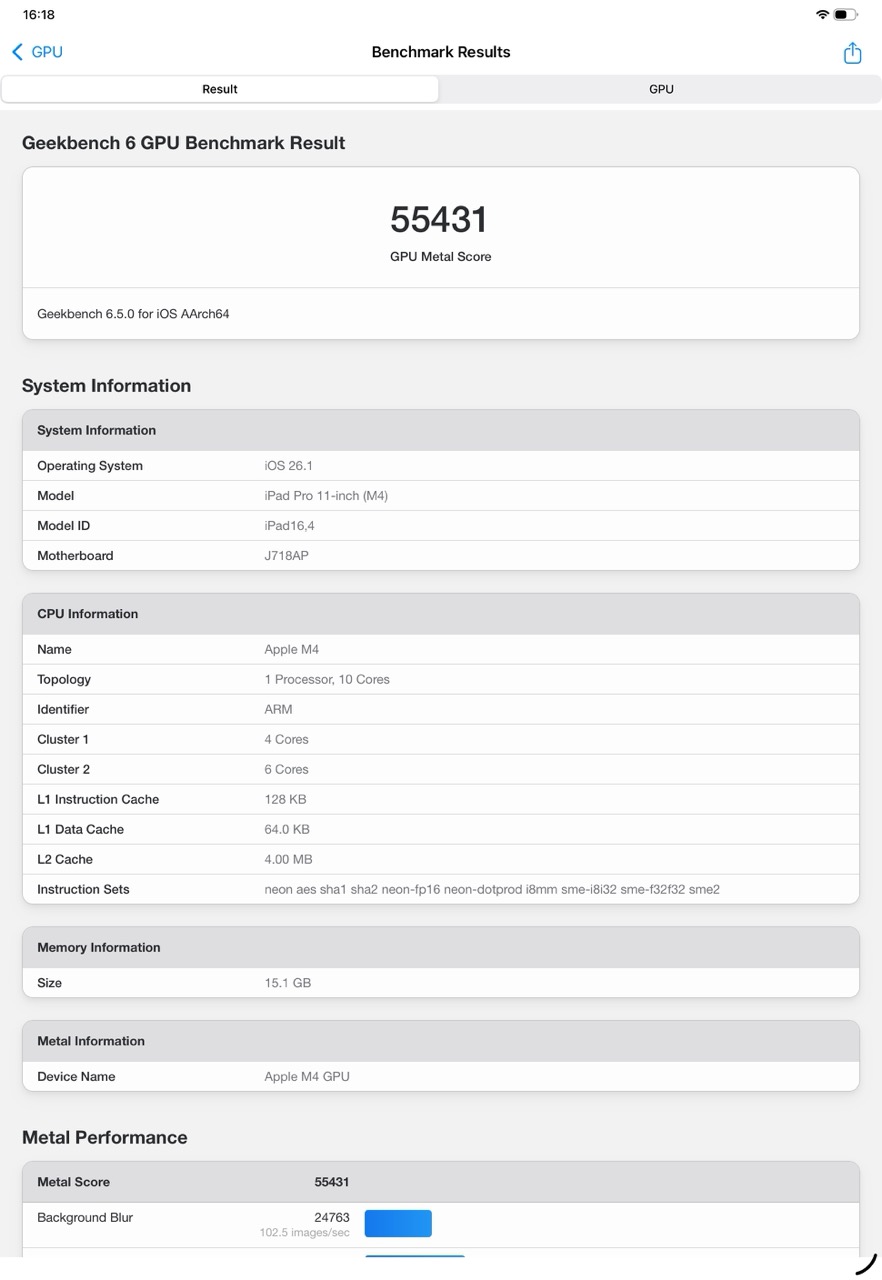 16:18

GPU

Benchmark Results

Result

GPU

Geekbench 6 GPU Benchmark Result

55431

GPU Metal Score

Geekbench 6.5.0 for iOS AArch64

System Information

| System Information | |
|---|---|
| Operating System | iOS 26.1 |
| Model | iPad Pro 11-inch (M4) |
| Model ID | iPad16,4 |
| Motherboard | J718AP |

| CPU Information | |
|---|---|
| Name | Apple M4 |
| Topology | 1 Processor, 10 Cores |
| Identifier | ARM |
| Cluster 1 | 4 Cores |
| Cluster 2 | 6 Cores |
| L1 Instruction Cache | 128 KB |
| L1 Data Cache | 64.0 KB |
| L2 Cache | 4.00 MB |
| Instruction Sets | neon aes sha1 sha2 neon-fp16 neon-dotprod i8mm sme-i8i32 sme-f32f32 sme2 |

| Memory Information | |
|---|---|
| Size | 15.1 GB |

| Metal Information | |
|---|---|
| Device Name | Apple M4 GPU |

Metal Performance

| Metal Score | 55431 |
|---|---|
| Background Blur | 24763 102.5 images/sec |